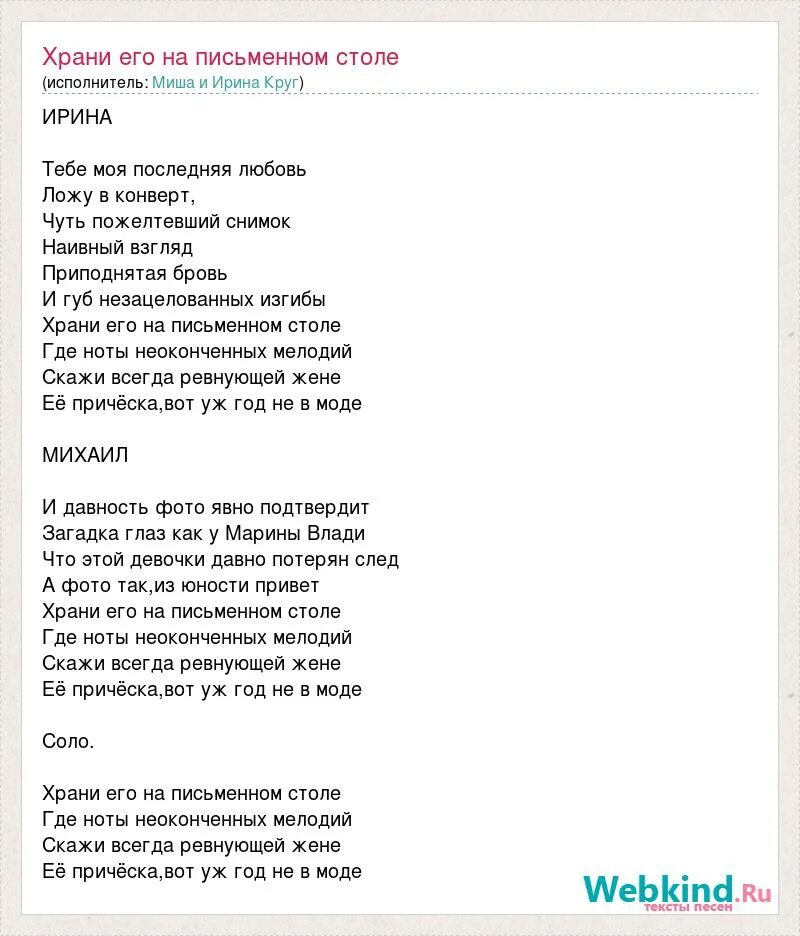 Храни его на письменном столе
(исполнитель: Миша и Ирина Круг)

ИРИНА

Тебе моя последняя любовь
Ложу в конверт,
Чуть пожелтевший снимок
Наивный взгляд
Приподнятая бровь
И губ незацелованных изгибы
Храни его на письменном столе
Где ноты неоконченных мелодий
Скажи всегда ревнующей жене
Её причёска,вот уж год не в моде

МИХАИЛ

И давность фото явно подтвердит
Загадка глаз как у Марины Влади
Что этой девочки давно потерян след
А фото так,из юности привет
Храни его на письменном столе
Где ноты неоконченных мелодий
Скажи всегда ревнующей жене
Её причёска,вот уж год не в моде

Соло.

Храни его на письменном столе
Где ноты неоконченных мелодий
Скажи всегда ревнующей жене
Её причёска,вот уж год не в моде

Webkind.Ru
тексты песен